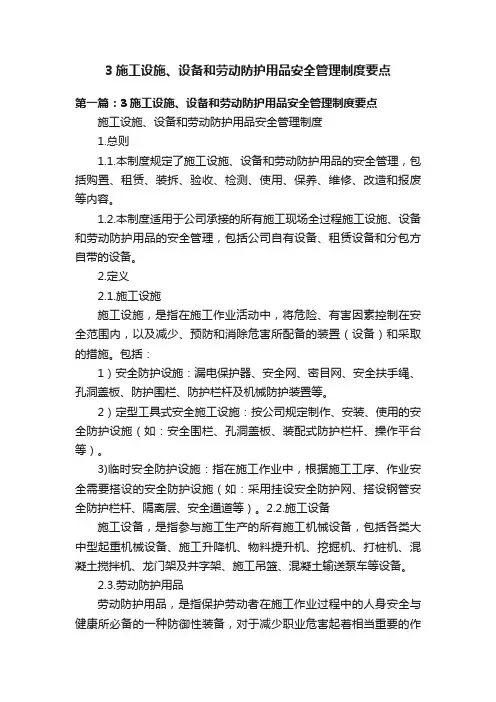 3 施工设施、设备和劳动防护用品安全管理制度要点

第一篇：3 施工设施、设备和劳动防护用品安全管理制度要点

施工设施、设备和劳动防护用品安全管理制度

1.总则

1.1.本制度规定了施工设施、设备和劳动防护用品的安全管理，包括购置、租赁、装拆、验收、检测、使用、保养、维修、改造和报废等内容。

1.2.本制度适用于公司承接的所有施工现场全过程施工设施、设备和劳动防护用品的安全管理，包括公司自有设备、租赁设备和分包方自带的设备。

2.定义

2.1.施工设施

施工设施，是指在施工作业活动中，将危险、有害因素控制在安全范围内，以及减少、预防和消除危害所配备的装置（设备）和采取的措施。包括：

1）安全防护设施：漏电保护器、安全网、密目网、安全扶手绳、孔洞盖板、防护围栏、防护栏杆及机械防护装置等。

2）定型工具式安全施工设施：按公司规定制作、安装、使用的安全防护设施（如：安全围栏、孔洞盖板、装配式防护栏杆、操作平台等）。

3)临时安全防护设施：指在施工作业中，根据施工工序、作业安全需要搭设的安全防护设施（如：采用挂设安全防护网、搭设钢管安全防护栏杆、隔离层、安全通道等）。2.2.施工设备

施工设备，是指参与施工生产的所有施工机械设备，包括各类大中型起重机械设备、施工升降机、物料提升机、挖掘机、打桩机、混凝土搅拌机、龙门架及井字架、施工吊篮、混凝土输送泵车等设备。

2.3.劳动防护用品

劳动防护用品，是指保护劳动者在施工作业过程中的人身安全与健康所必备的一种防御性装备，对于减少职业危害起着相当重要的作